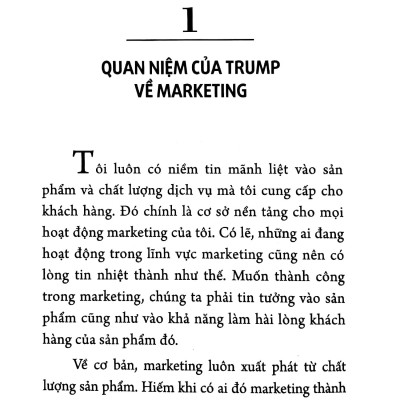 1

QUAN NIỆM CỦA TRUMP VỀ MARKETING

Tôi luôn có niềm tin mãnh liệt vào sản phẩm và chất lượng dịch vụ mà tôi cung cấp cho khách hàng. Đó chính là cơ sở nền tảng cho mọi hoạt động marketing của tôi. Có lẽ, những ai đang hoạt động trong lĩnh vực marketing cũng nên có lòng tin nhiệt thành như thế. Muốn thành công trong marketing, chúng ta phải tin tưởng vào sản phẩm cũng như vào khả năng làm hài lòng khách hàng của sản phẩm đó.

Về cơ bản, marketing luôn xuất phát từ chất lượng sản phẩm. Hiếm khi có ai đó marketing thành